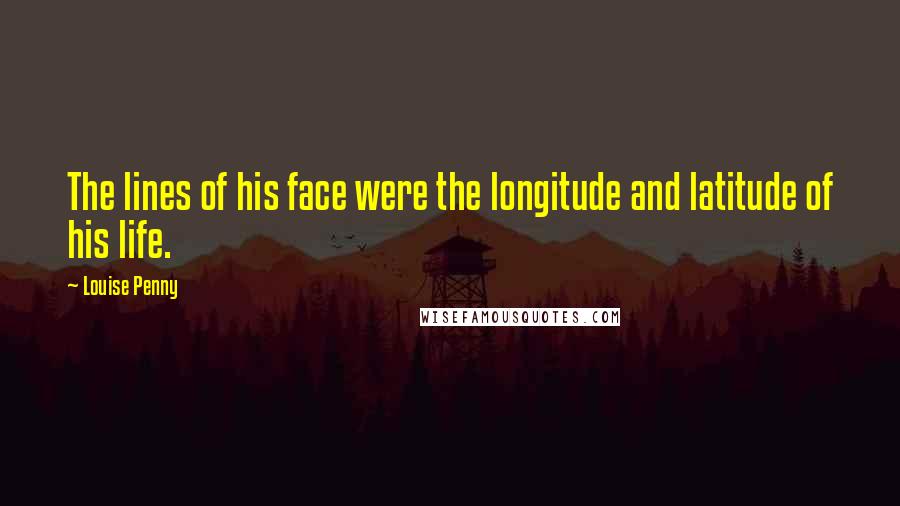 The lines of his face were the longitude and latitude of his life.

— Louise Penny

WISEFAMOUSQUOTES.COM